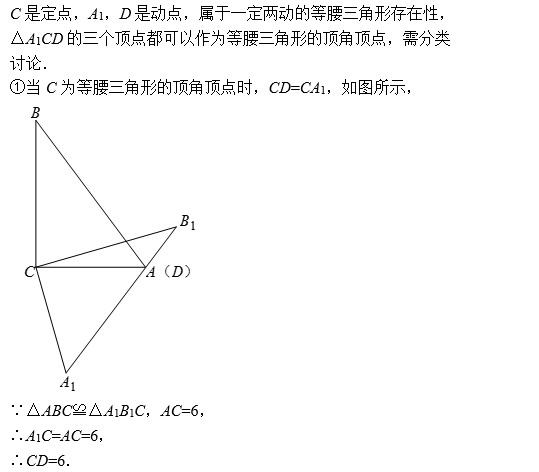 $C$ 是定点，$A_1$，$D$ 是动点，属于一定两动的等腰三角形存在性，$\triangle A_1CD$ 的三个顶点都可以作为等腰三角形的顶角顶点，需分类讨论．

①当 $C$ 为等腰三角形的顶角顶点时，$CD=CA_1$，如图所示，

$B$

$B_1$

$C$

$A$（$D$）

$A_1$

$\because \triangle ABC \cong \triangle A_1B_1C$，$AC=6$，

$\therefore A_1C=AC=6$，

$\therefore CD=6$．